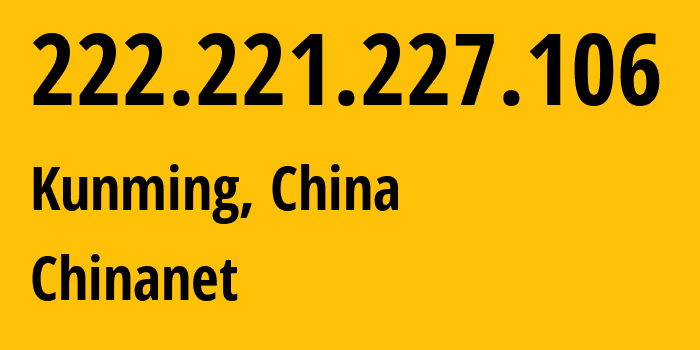 222.221.227.106

Kunming, China

Chinanet